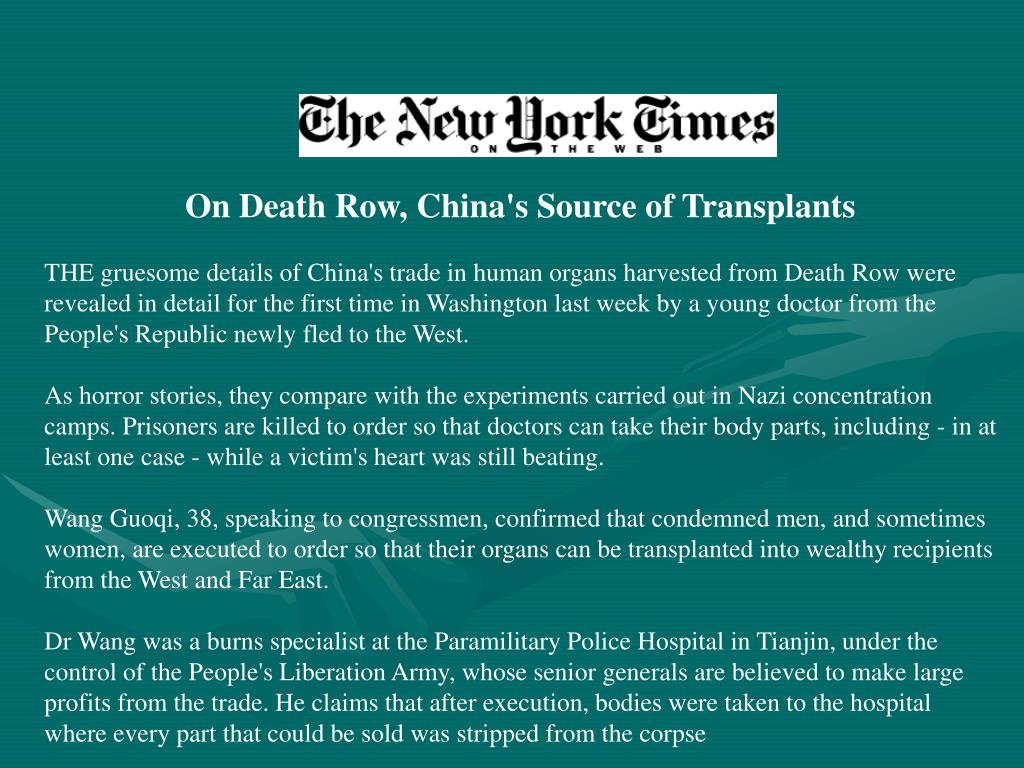 The New York Times
ON THE WEB

On Death Row, China's Source of Transplants

THE gruesome details of China's trade in human organs harvested from Death Row were revealed in detail for the first time in Washington last week by a young doctor from the People's Republic newly fled to the West.

As horror stories, they compare with the experiments carried out in Nazi concentration camps. Prisoners are killed to order so that doctors can take their body parts, including - in at least one case - while a victim's heart was still beating.

Wang Guoqi, 38, speaking to congressmen, confirmed that condemned men, and sometimes women, are executed to order so that their organs can be transplanted into wealthy recipients from the West and Far East.

Dr Wang was a burns specialist at the Paramilitary Police Hospital in Tianjin, under the control of the People's Liberation Army, whose senior generals are believed to make large profits from the trade. He claims that after execution, bodies were taken to the hospital where every part that could be sold was stripped from the corpse